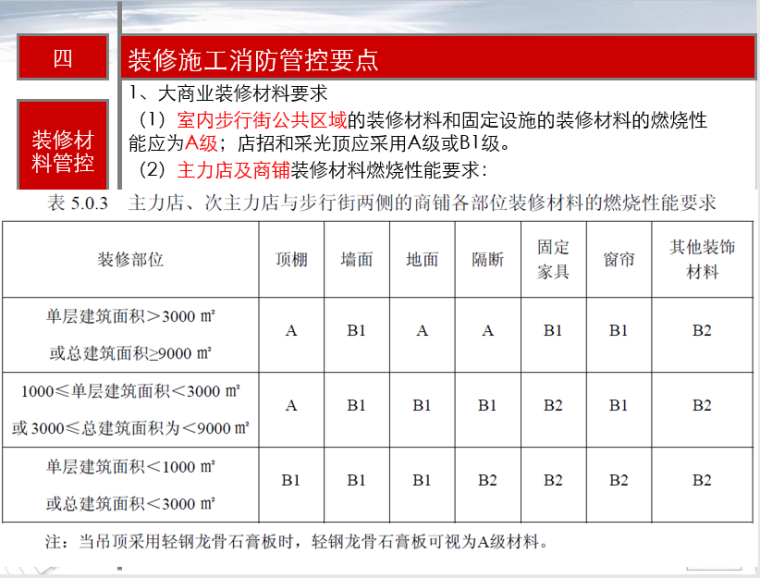 四

装修施工消防管控要点

装修材料管控

1、大商业装修材料要求

（1）室内步行街公共区域的装修材料和固定设施的装修材料的燃烧性能应为A级；店招和采光顶应采用A级或B1级。

（2）主力店及商铺装修材料燃烧性能要求：

表 5.0.3　主力店、次主力店与步行街两侧的商铺各部位装修材料的燃烧性能要求

| 装修部位 | 顶棚 | 墙面 | 地面 | 隔断 | 固定家具 | 窗帘 | 其他装饰材料 |
|---|---|---|---|---|---|---|---|
| 单层建筑面积＞3000 ㎡ 或总建筑面积≥9000 ㎡ | A | B1 | A | A | B1 | B1 | B2 |
| 1000≤单层建筑面积＜3000 ㎡ 或 3000≤总建筑面积为＜9000 ㎡ | A | B1 | B1 | B1 | B2 | B1 | B2 |
| 单层建筑面积＜1000 ㎡ 或总建筑面积＜3000 ㎡ | B1 | B1 | B1 | B2 | B2 | B2 | B2 |

注：当吊顶采用轻钢龙骨石膏板时，轻钢龙骨石膏板可视为A级材料。